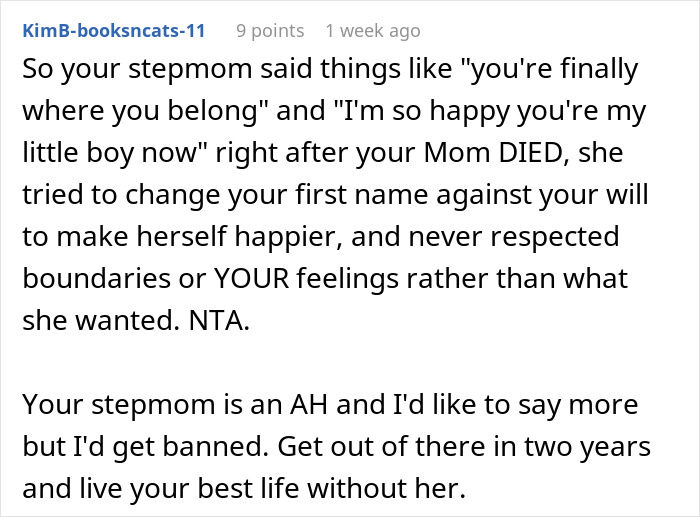 KimB-booksncats-11 9 points 1 week ago

So your stepmom said things like "you're finally where you belong" and "I'm so happy you're my little boy now" right after your Mom DIED, she tried to change your first name against your will to make herself happier, and never respected boundaries or YOUR feelings rather than what she wanted. NTA.

Your stepmom is an AH and I'd like to say more but I'd get banned. Get out of there in two years and live your best life without her.